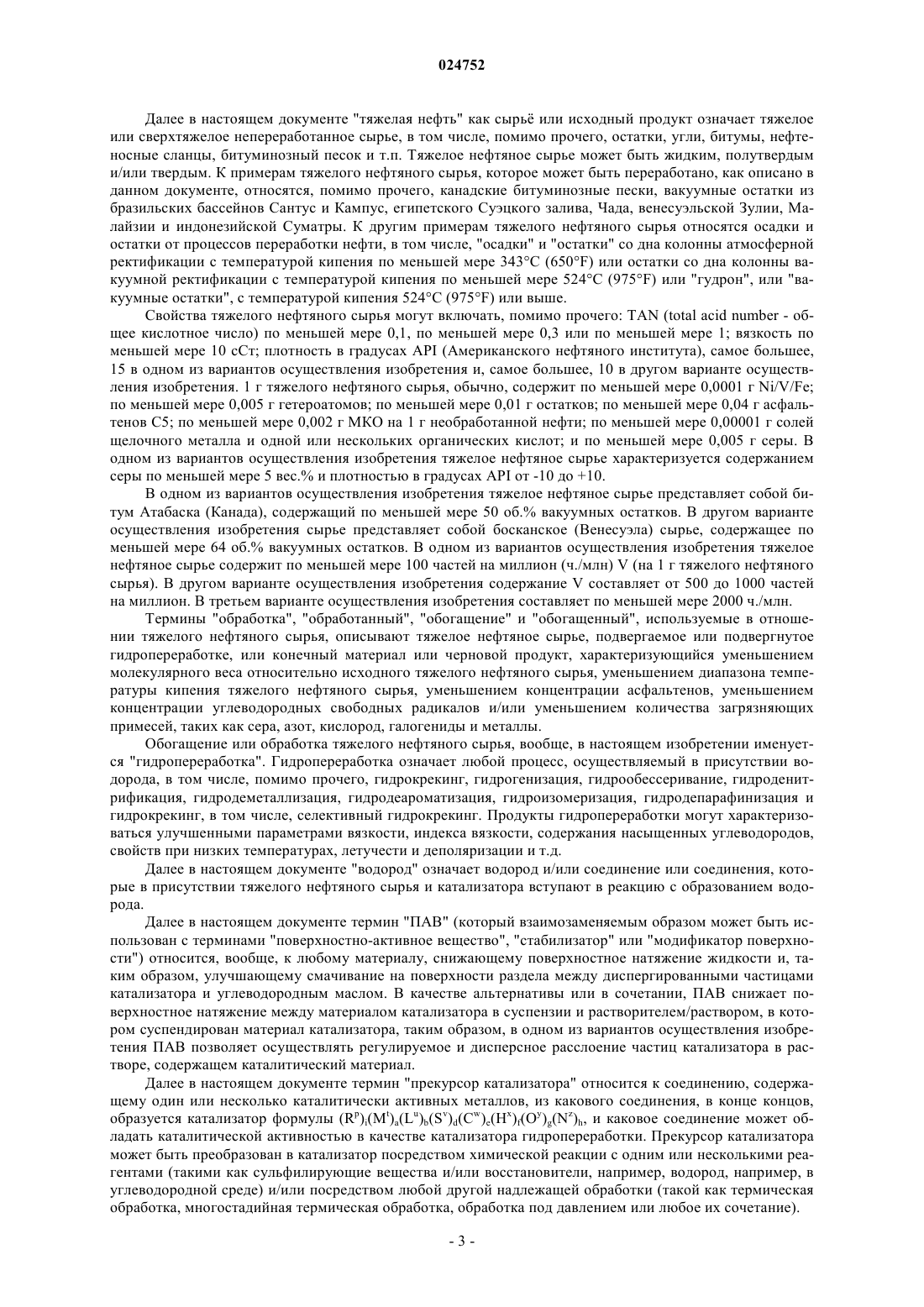 024752

Далее в настоящем документе "тяжелая нефть" как сырьё или исходный продукт означает тяжелое или сверхтяжелое непереработанное сырье, в том числе, помимо прочего, остатки, угли, битумы, нефтеносные сланцы, битуминозный песок и т.п. Тяжелое нефтяное сырье может быть жидким, полутвердым и/или твердым. К примерам тяжелого нефтяного сырья, которое может быть переработано, как описано в данном документе, относятся, помимо прочего, канадские битуминозные пески, вакуумные остатки из бразильских бассейнов Сантус и Кампус, египетского Суэцкого залива, Чада, венесуэльской Зулии, Малайзии и индонезийской Суматры. К другим примерам тяжелого нефтяного сырья относятся осадки и остатки от процессов переработки нефти, в том числе, "осадки" и "остатки" со дна колонны атмосферной ректификации с температурой кипения по меньшей мере 343°C (650°F) или остатки со дна колонны вакуумной ректификации с температурой кипения по меньшей мере 524°C (975°F) или "гудрон", или "вакуумные остатки", с температурой кипения 524°C (975°F) или выше.

Свойства тяжелого нефтяного сырья могут включать, помимо прочего: TAN (total acid number - общее кислотное число) по меньшей мере 0,1, по меньшей мере 0,3 или по меньшей мере 1; вязкость по меньшей мере 10 сСт; плотность в градусах API (Американского нефтяного института), самое большее, 15 в одном из вариантов осуществления изобретения и, самое большее, 10 в другом варианте осуществления изобретения. 1 г тяжелого нефтяного сырья, обычно, содержит по меньшей мере 0,0001 г Ni/V/Fe; по меньшей мере 0,005 г гетероатомов; по меньшей мере 0,01 г остатков; по меньшей мере 0,04 г асфальтенов C5; по меньшей мере 0,002 г МКО на 1 г необработанной нефти; по меньшей мере 0,00001 г солей щелочного металла и одной или нескольких органических кислот; и по меньшей мере 0,005 г серы. В одном из вариантов осуществления изобретения тяжелое нефтяное сырье характеризуется содержанием серы по меньшей мере 5 вес.% и плотностью в градусах API от -10 до +10.

В одном из вариантов осуществления изобретения тяжелое нефтяное сырье представляет собой битум Атабаска (Канада), содержащий по меньшей мере 50 об.% вакуумных остатков. В другом варианте осуществления изобретения сырье представляет собой босканское (Венесуэла) сырье, содержащее по меньшей мере 64 об.% вакуумных остатков. В одном из вариантов осуществления изобретения тяжелое нефтяное сырье содержит по меньшей мере 100 частей на миллион (ч./млн) V (на 1 г тяжелого нефтяного сырья). В другом варианте осуществления изобретения содержание V составляет от 500 до 1000 частей на миллион. В третьем варианте осуществления изобретения составляет по меньшей мере 2000 ч./млн.

Термины "обработка", "обработанный", "обогащение" и "обогащенный", используемые в отношении тяжелого нефтяного сырья, описывают тяжелое нефтяное сырье, подвергаемое или подвергнутое гидропереработке, или конечный материал или черновой продукт, характеризующийся уменьшением молекулярного веса относительно исходного тяжелого нефтяного сырья, уменьшением диапазона температуры кипения тяжелого нефтяного сырья, уменьшением концентрации асфальтенов, уменьшением концентрации углеводородных свободных радикалов и/или уменьшением количества загрязняющих примесей, таких как сера, азот, кислород, галогениды и металлы.

Обогащение или обработка тяжелого нефтяного сырья, вообще, в настоящем изобретении именуется "гидропереработка". Гидропереработка означает любой процесс, осуществляемый в присутствии водорода, в том числе, помимо прочего, гидрокрекинг, гидрогенизация, гидрообессеривание, гидроденитрификация, гидродеметаллизация, гидродеароматизация, гидроизомеризация, гидродепарафинизация и гидрокрекинг, в том числе, селективный гидрокрекинг. Продукты гидропереработки могут характеризоваться улучшенными параметрами вязкости, индекса вязкости, содержания насыщенных углеводородов, свойств при низких температурах, летучести и деполяризации и т.д.

Далее в настоящем документе "водород" означает водород и/или соединение или соединения, которые в присутствии тяжелого нефтяного сырья и катализатора вступают в реакцию с образованием водорода.

Далее в настоящем документе термин "ПАВ" (который взаимозаменяемым образом может быть использован с терминами "поверхностно-активное вещество", "стабилизатор" или "модификатор поверхности") относится, вообще, к любому материалу, снижающему поверхностное натяжение жидкости и, таким образом, улучшающему смачивание на поверхности раздела между диспергированными частицами катализатора и углеводородным маслом. В качестве альтернативы или в сочетании, ПАВ снижает поверхностное натяжение между материалом катализатора в суспензии и растворителем/раствором, в котором суспендирован материал катализатора, таким образом, в одном из вариантов осуществления изобретения ПАВ позволяет осуществлять регулируемое и дисперсное расслоение частиц катализатора в растворе, содержащем каталитический материал.

Далее в настоящем документе термин "прекурсор катализатора" относится к соединению, содержащему один или несколько каталитически активных металлов, из какового соединения, в конце концов, образуется катализатор формулы $(R^p)_i(M^t)_a(L^u)_b(S^v)_d(C^w)_e(H^x)_f(O^y)_g(N^z)_h$, и каковое соединение может обладать каталитической активностью в качестве катализатора гидропереработки. Прекурсор катализатора может быть преобразован в катализатор посредством химической реакции с одним или несколькими реагентами (такими как сульфилирующие вещества и/или восстановители, например, водород, например, в углеводородной среде) и/или посредством любой другой надлежащей обработки (такой как термическая обработка, многостадийная термическая обработка, обработка под давлением или любое их сочетание).

- 3 -